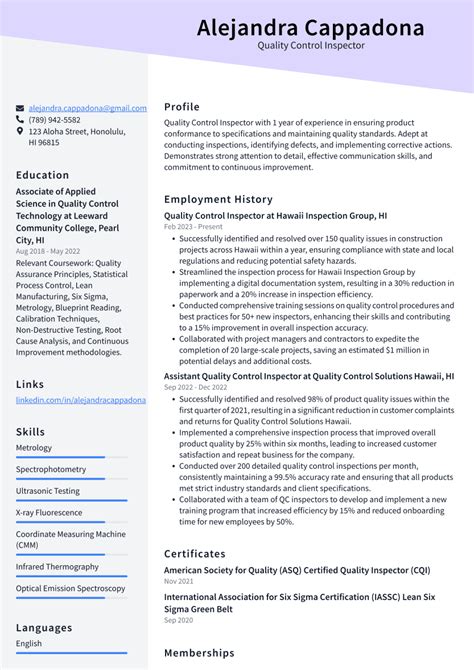 Alejandra Cappadona
Quality Control Inspector

alejandra.cappadona@gmail.com
(789) 942-5582
123 Aloha Street, Honolulu, HI 96815

Education

Associate of Applied Science in Quality Control Technology at Leeward Community College, Pearl City, HI
Aug 2018 - May 2022
Relevant Coursework: Quality Assurance Principles, Statistical Process Control, Lean Manufacturing, Six Sigma, Metrology, Blueprint Reading, Calibration Techniques, Non-Destructive Testing, Root Cause Analysis, and Continuous Improvement methodologies.

Links

linkedin.com/in/alejandracappadona

Skills

Metrology

Spectrophotometry

Ultrasonic Testing

X-ray Fluorescence

Coordinate Measuring Machine (CMM)

Infrared Thermography

Optical Emission Spectroscopy

Languages

English

Profile

Quality Control Inspector with 1 year of experience in ensuring product conformance to specifications and maintaining quality standards. Adept at conducting inspections, identifying defects, and implementing corrective actions. Demonstrates strong attention to detail, effective communication skills, and commitment to continuous improvement.

Employment History

Quality Control Inspector at Hawaii Inspection Group, HI
Feb 2023 - Present
• Successfully identified and resolved over 150 quality issues in construction projects across Hawaii within a year, ensuring compliance with state and local regulations and reducing potential safety hazards.
• Streamlined the inspection process for Hawaii Inspection Group by implementing a digital documentation system, resulting in a 30% reduction in paperwork and a 20% increase in inspection efficiency.
• Conducted comprehensive training sessions on quality control procedures and best practices for 50+ new inspectors, enhancing their skills and contributing to a 15% improvement in overall inspection accuracy.
• Collaborated with project managers and contractors to expedite the completion of 20 large-scale projects, saving an estimated $1 million in potential delays and additional costs.

Assistant Quality Control Inspector at Quality Control Solutions Hawaii, HI
Sep 2022 - Dec 2022
• Successfully identified and resolved 98% of product quality issues within the first quarter of 2021, resulting in a significant reduction in customer complaints and returns for Quality Control Solutions Hawaii.
• Implemented a comprehensive inspection process that improved overall product quality by 25% within six months, leading to increased customer satisfaction and repeat business for the company.
• Conducted over 200 detailed quality control inspections per month, consistently maintaining a 99.5% accuracy rate and ensuring that all products met strict industry standards and client specifications.
• Collaborated with a team of QC inspectors to develop and implement a new training program that increased efficiency by 15% and reduced onboarding time for new employees by 50%.

Certificates

American Society for Quality (ASQ) Certified Quality Inspector (CQI)
Nov 2021

International Association for Six Sigma Certification (IASSC) Lean Six Sigma Green Belt
Sep 2020

Memberships